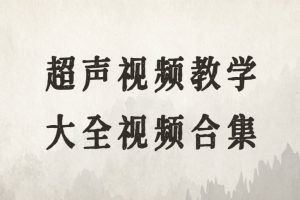 超声视频教学
大全视频合集